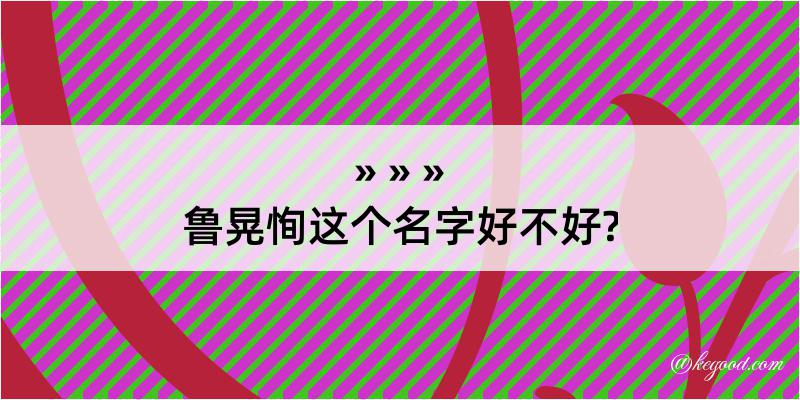 » » »
鲁晃恂这个名字好不好?

@kegood.com